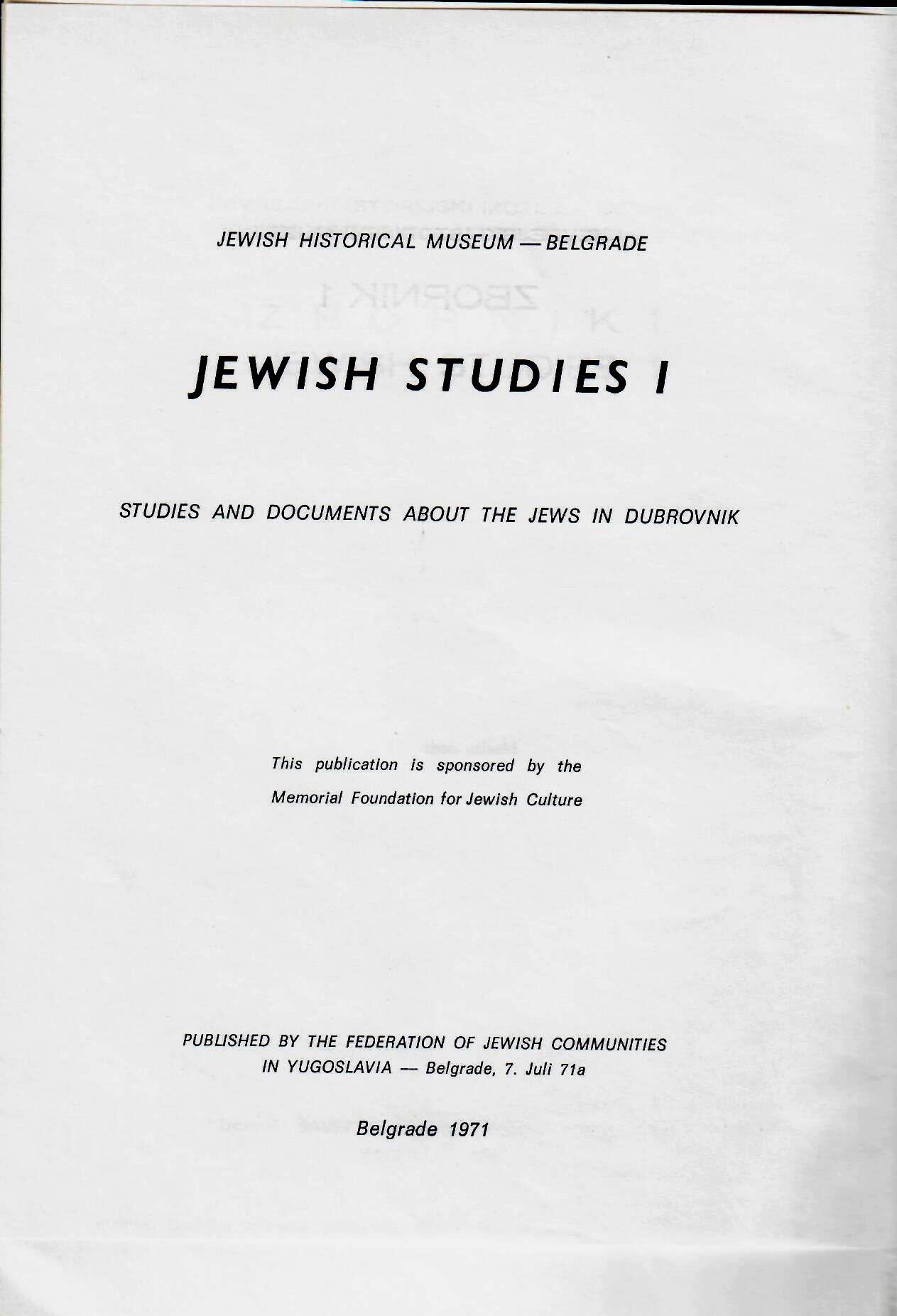 JEWISH HISTORICAL MUSEUM — BELGRADE

JEWISH STUDIES I

STUDIES AND DOCUMENTS ABOUT THE JEWS IN DUBROVNIK

This publication is sponsored by the Memorial Foundation for Jewish Culture

PUBLISHED BY THE FEDERATION OF JEWISH COMMUNITIES IN YUGOSLAVIA — Belgrade, 7. Juli 71a

Belgrade 1971